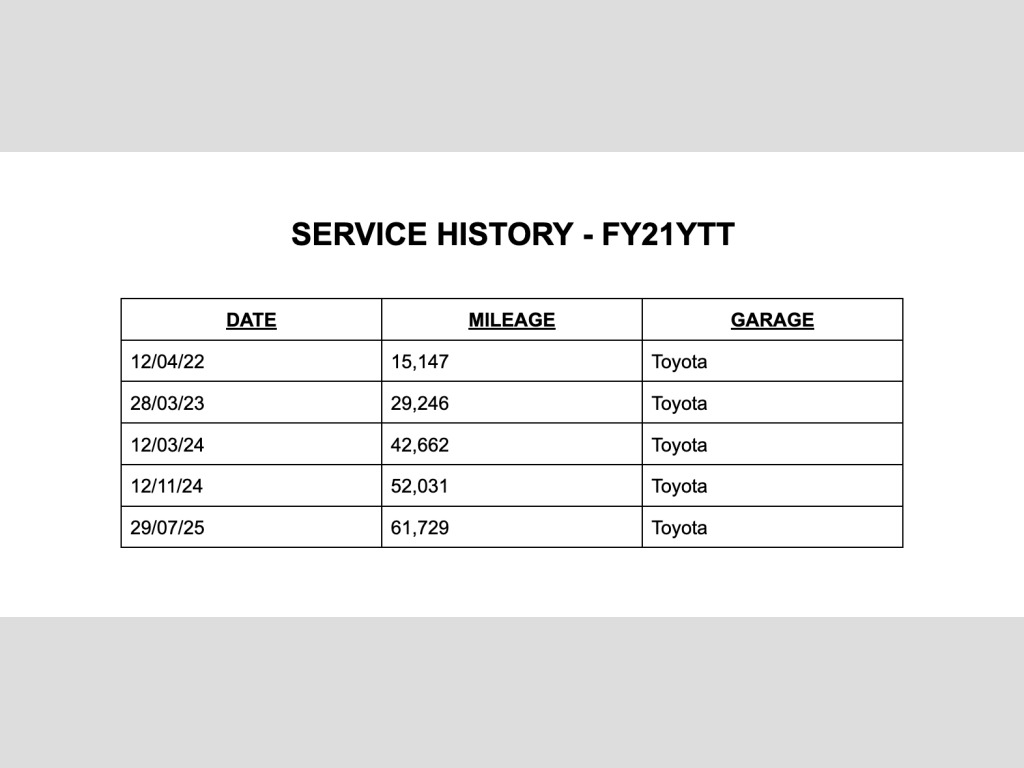 SERVICE HISTORY - FY21YTT

| DATE | MILEAGE | GARAGE |
|---|---|---|
| 12/04/22 | 15,147 | Toyota |
| 28/03/23 | 29,246 | Toyota |
| 12/03/24 | 42,662 | Toyota |
| 12/11/24 | 52,031 | Toyota |
| 29/07/25 | 61,729 | Toyota |